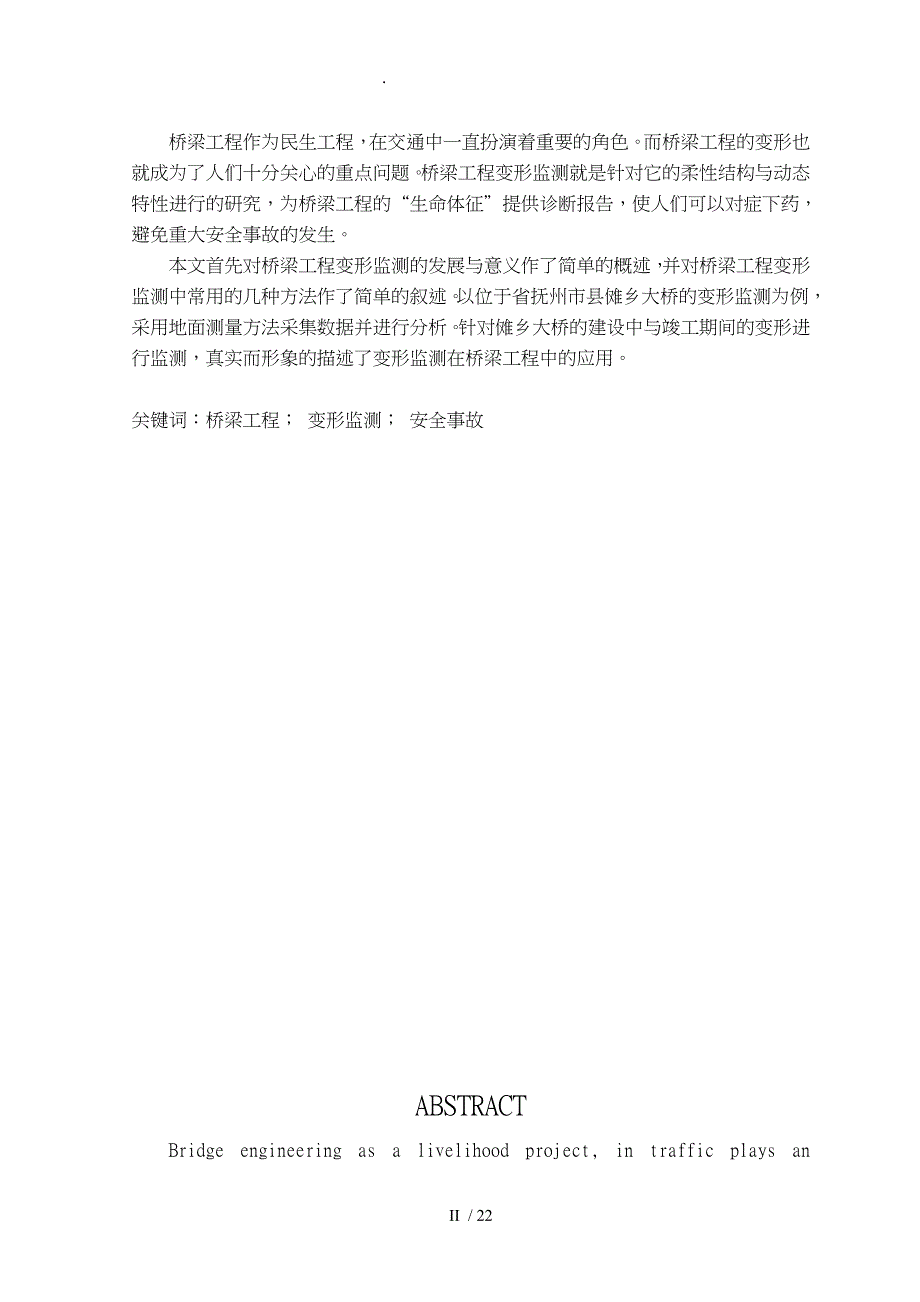 .

桥梁工程作为民生工程，在交通中一直扮演着重要的角色。而桥梁工程的变形也就成为了人们十分关心的重点问题。桥梁工程变形监测就是针对它的柔性结构与动态特性进行的研究，为桥梁工程的“生命体征”提供诊断报告，使人们可以对症下药，避免重大安全事故的发生。

本文首先对桥梁工程变形监测的发展与意义作了简单的概述，并对桥梁工程变形监测中常用的几种方法作了简单的叙述。以位于省抚州市县傩乡大桥的变形监测为例，采用地面测量方法采集数据并进行分析。针对傩乡大桥的建设中与竣工期间的变形进行监测，真实而形象的描述了变形监测在桥梁工程中的应用。

关键词：桥梁工程； 变形监测； 安全事故

ABSTRACT

Bridge engineering as a livelihood project, in traffic plays an

II / 22